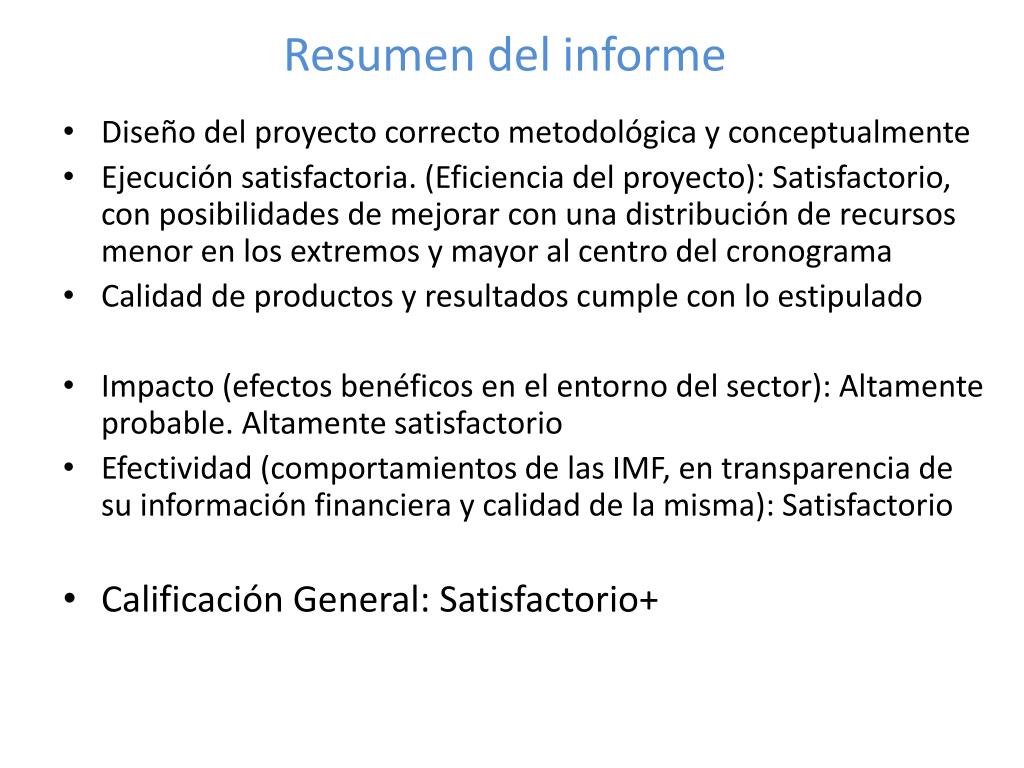 Resumen del informe

• Diseño del proyecto correcto metodológica y conceptualmente
• Ejecución satisfactoria. (Eficiencia del proyecto): Satisfactorio, con posibilidades de mejorar con una distribución de recursos menor en los extremos y mayor al centro del cronograma
• Calidad de productos y resultados cumple con lo estipulado

• Impacto (efectos benéficos en el entorno del sector): Altamente probable. Altamente satisfactorio
• Efectividad (comportamientos de las IMF, en transparencia de su información financiera y calidad de la misma): Satisfactorio

• Calificación General: Satisfactorio+